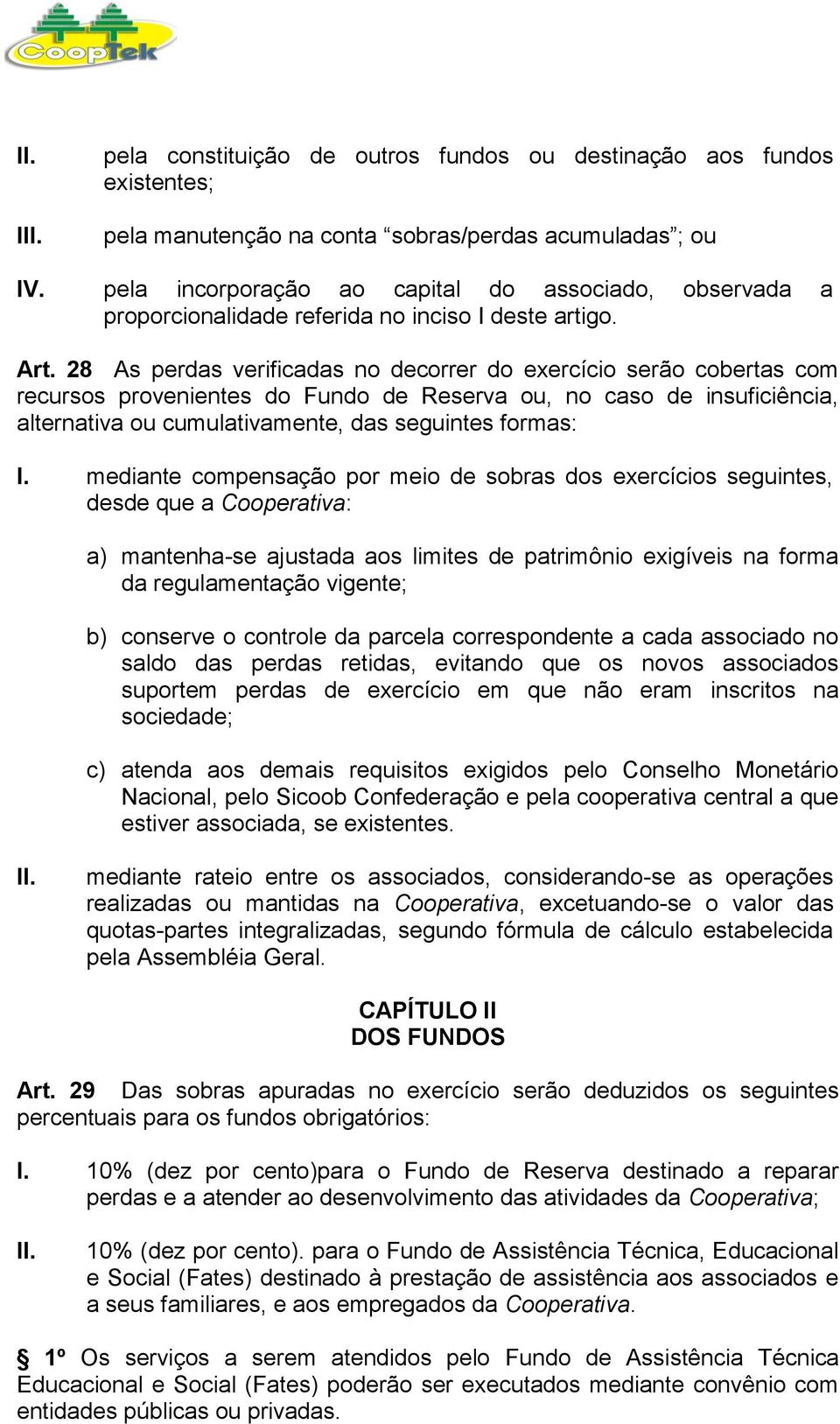 CoopTek

II. pela constituição de outros fundos ou destinação aos fundos existentes;

III. pela manutenção na conta “sobras/perdas acumuladas”; ou

IV. pela incorporação ao capital do associado, observada a proporcionalidade referida no inciso I deste artigo.

Art. 28 As perdas verificadas no decorrer do exercício serão cobertas com recursos provenientes do Fundo de Reserva ou, no caso de insuficiência, alternativa ou cumulativamente, das seguintes formas:

I. mediante compensação por meio de sobras dos exercícios seguintes, desde que a Cooperativa:

a) mantenha-se ajustada aos limites de patrimônio exigíveis na forma da regulamentação vigente;

b) conserve o controle da parcela correspondente a cada associado no saldo das perdas retidas, evitando que os novos associados suportem perdas de exercício em que não eram inscritos na sociedade;

c) atenda aos demais requisitos exigidos pelo Conselho Monetário Nacional, pelo Sicoob Confederação e pela cooperativa central a que estiver associada, se existentes.

II. mediante rateio entre os associados, considerando-se as operações realizadas ou mantidas na Cooperativa, excetuando-se o valor das quotas-partes integralizadas, segundo fórmula de cálculo estabelecida pela Assembléia Geral.

CAPÍTULO II
DOS FUNDOS

Art. 29 Das sobras apuradas no exercício serão deduzidos os seguintes percentuais para os fundos obrigatórios:

I. 10% (dez por cento)para o Fundo de Reserva destinado a reparar perdas e a atender ao desenvolvimento das atividades da Cooperativa;

II. 10% (dez por cento). para o Fundo de Assistência Técnica, Educacional e Social (Fates) destinado à prestação de assistência aos associados e a seus familiares, e aos empregados da Cooperativa.

§ 1º Os serviços a serem atendidos pelo Fundo de Assistência Técnica Educacional e Social (Fates) poderão ser executados mediante convênio com entidades públicas ou privadas.